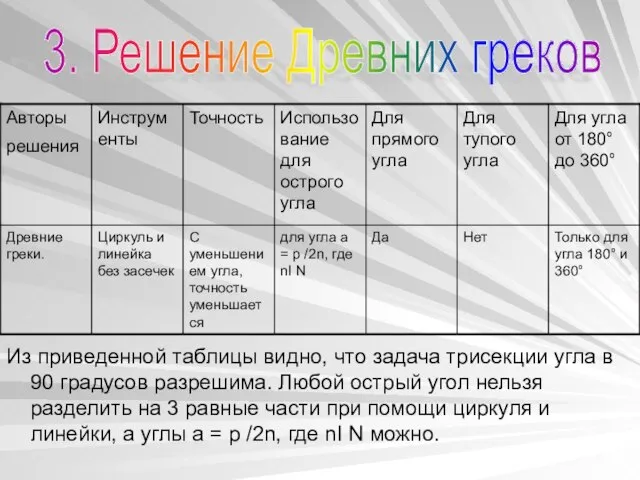 3. Решение Древних греков

| Авторы решения | Инструменты | Точность | Использование для острого угла | Для прямого угла | Для тупого угла | Для угла от 180° до 360° |
|---|---|---|---|---|---|---|
| Древние греки. | Циркуль и линейка без засечек | С уменьшением угла, точность уменьшается | для угла a = p /2n, где nI N | Да | Нет | Только для угла 180° и 360° |

Из приведенной таблицы видно, что задача трисекции угла в 90 градусов разрешима. Любой острый угол нельзя разделить на 3 равные части при помощи циркуля и линейки, а углы a = p /2n, где nI N можно.